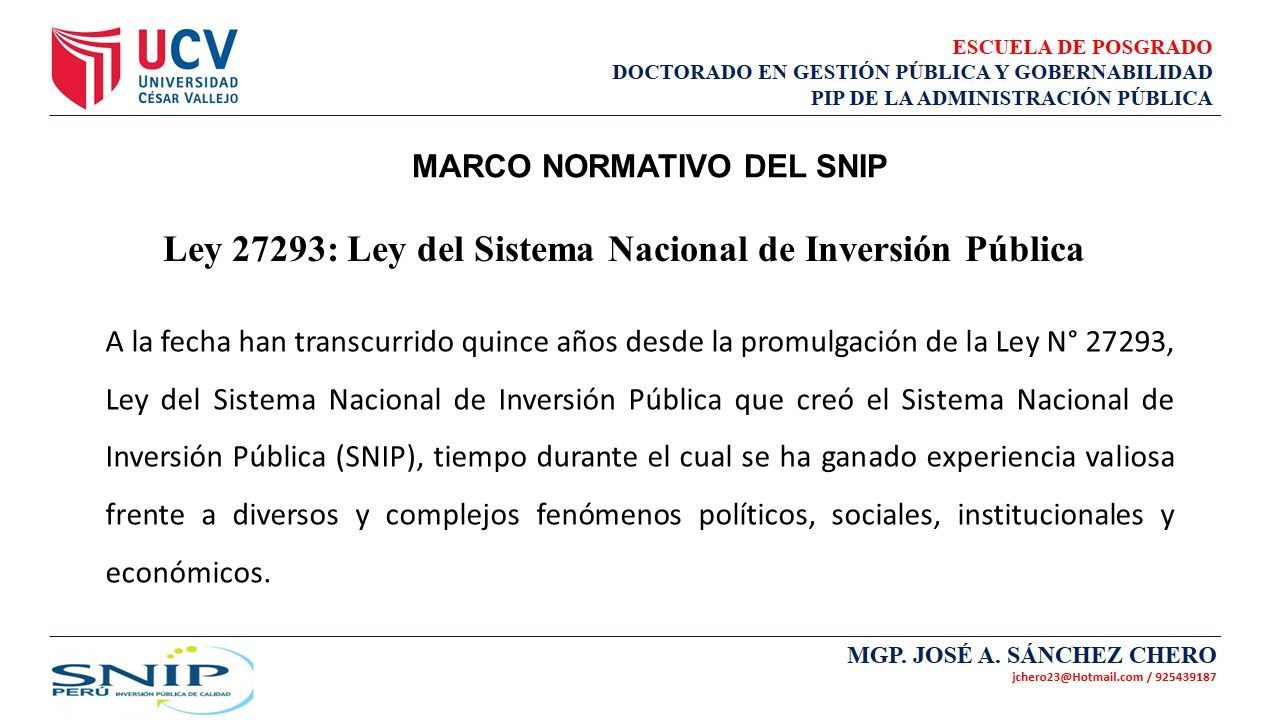 UCV
UNIVERSIDAD
CÉSAR VALLEJO

ESCUELA DE POSGRADO
DOCTORADO EN GESTIÓN PÚBLICA Y GOBERNABILIDAD
PIP DE LA ADMINISTRACIÓN PÚBLICA

MARCO NORMATIVO DEL SNIP

Ley 27293: Ley del Sistema Nacional de Inversión Pública

A la fecha han transcurrido quince años desde la promulgación de la Ley N° 27293, Ley del Sistema Nacional de Inversión Pública que creó el Sistema Nacional de Inversión Pública (SNIP), tiempo durante el cual se ha ganado experiencia valiosa frente a diversos y complejos fenómenos políticos, sociales, institucionales y económicos.

SNIP
PERÚ INVERSIÓN PÚBLICA DE CALIDAD

MGP. JOSÉ A. SÁNCHEZ CHERO
jchero23@Hotmail.com / 925439187